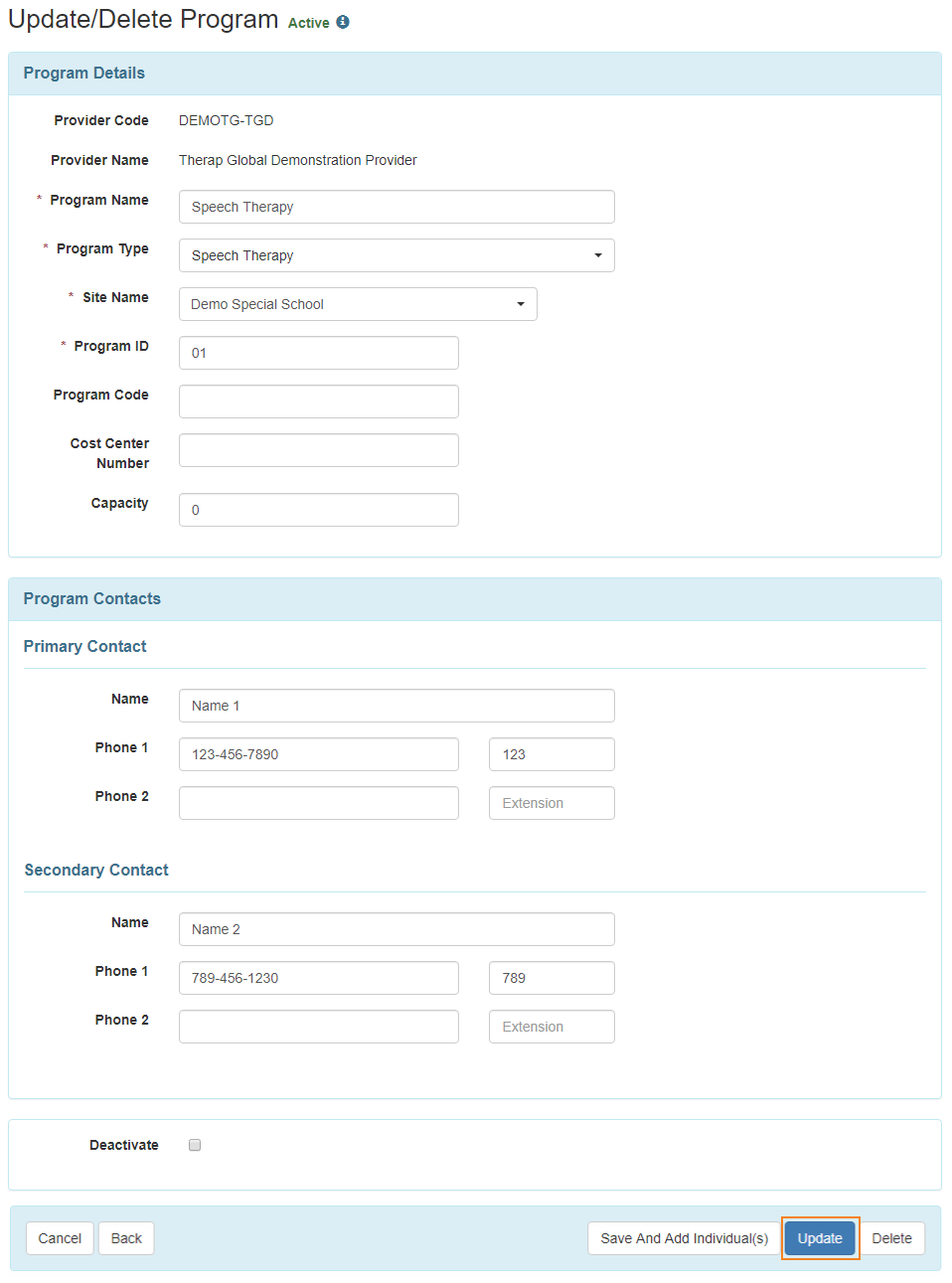 Update/Delete Program Active

Program Details

Provider Code DEMOTG-TGD

Provider Name Therap Global Demonstration Provider

* Program Name Speech Therapy

* Program Type Speech Therapy

* Site Name Demo Special School

* Program ID 01

Program Code

Cost Center Number

Capacity 0

Program Contacts

Primary Contact

Name Name 1

Phone 1 123-456-7890 123

Phone 2 Extension

Secondary Contact

Name Name 2

Phone 1 789-456-1230 789

Phone 2 Extension

Deactivate

Cancel Back Save And Add Individual(s) Update Delete